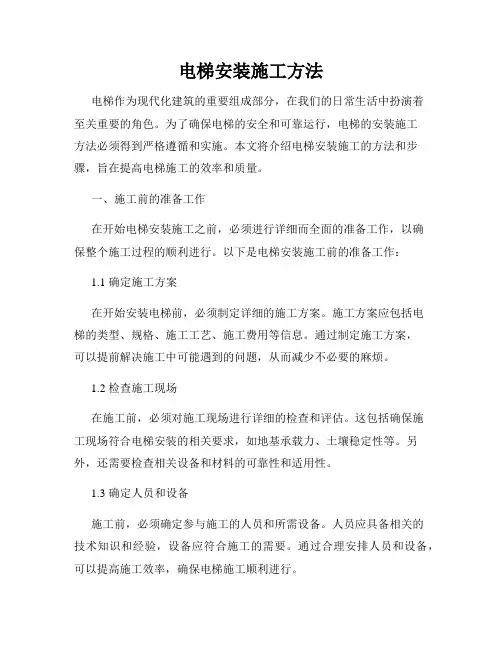 电梯安装施工方法

电梯作为现代化建筑的重要组成部分，在我们的日常生活中扮演着至关重要的角色。为了确保电梯的安全和可靠运行，电梯的安装施工方法必须得到严格遵循和实施。本文将介绍电梯安装施工的方法和步骤，旨在提高电梯施工的效率和质量。

一、施工前的准备工作

在开始电梯安装施工之前，必须进行详细而全面的准备工作，以确保整个施工过程的顺利进行。以下是电梯安装施工前的准备工作：

1.1 确定施工方案

在开始安装电梯前，必须制定详细的施工方案。施工方案应包括电梯的类型、规格、施工工艺、施工费用等信息。通过制定施工方案，可以提前解决施工中可能遇到的问题，从而减少不必要的麻烦。

1.2 检查施工现场

在施工前，必须对施工现场进行详细的检查和评估。这包括确保施工现场符合电梯安装的相关要求，如地基承载力、土壤稳定性等。另外，还需要检查相关设备和材料的可靠性和适用性。

1.3 确定人员和设备

施工前，必须确定参与施工的人员和所需设备。人员应具备相关的技术知识和经验，设备应符合施工的需要。通过合理安排人员和设备，可以提高施工效率，确保电梯施工顺利进行。